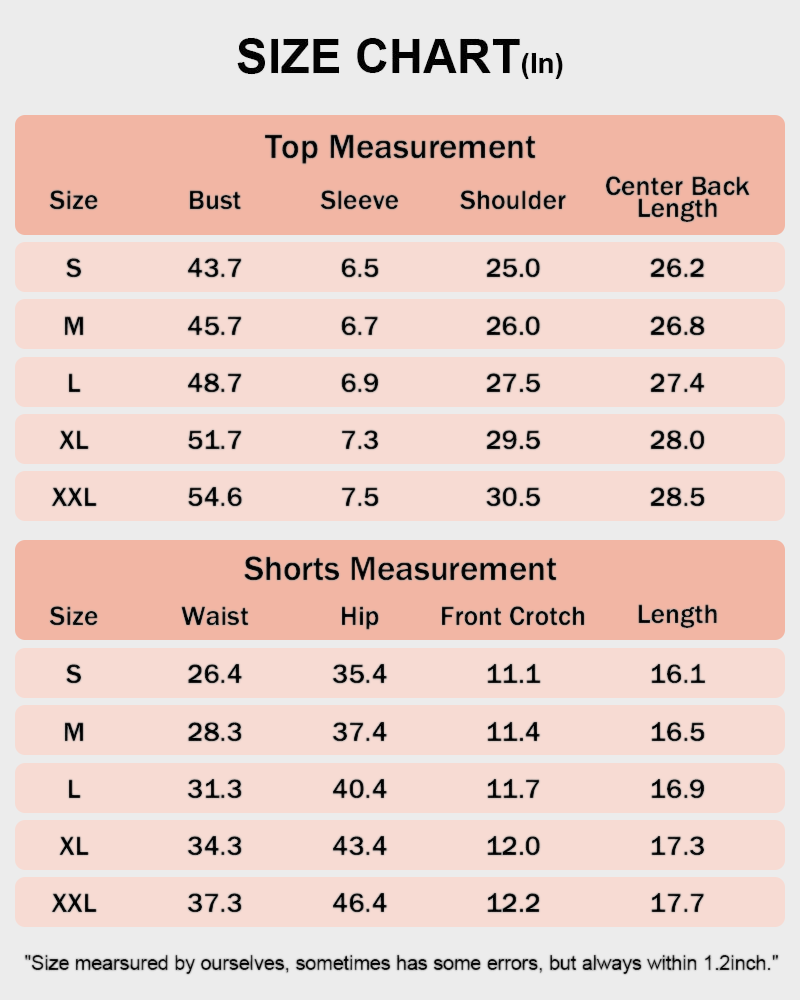 SIZE CHART(In)

Top Measurement

| Size | Bust | Sleeve | Shoulder | Center Back Length |
|---|---|---|---|---|
| S | 43.7 | 6.5 | 25.0 | 26.2 |
| M | 45.7 | 6.7 | 26.0 | 26.8 |
| L | 48.7 | 6.9 | 27.5 | 27.4 |
| XL | 51.7 | 7.3 | 29.5 | 28.0 |
| XXL | 54.6 | 7.5 | 30.5 | 28.5 |

Shorts Measurement

| Size | Waist | Hip | Front Crotch | Length |
|---|---|---|---|---|
| S | 26.4 | 35.4 | 11.1 | 16.1 |
| M | 28.3 | 37.4 | 11.4 | 16.5 |
| L | 31.3 | 40.4 | 11.7 | 16.9 |
| XL | 34.3 | 43.4 | 12.0 | 17.3 |
| XXL | 37.3 | 46.4 | 12.2 | 17.7 |

"Size mearsured by ourselves, sometimes has some errors, but always within 1.2inch."